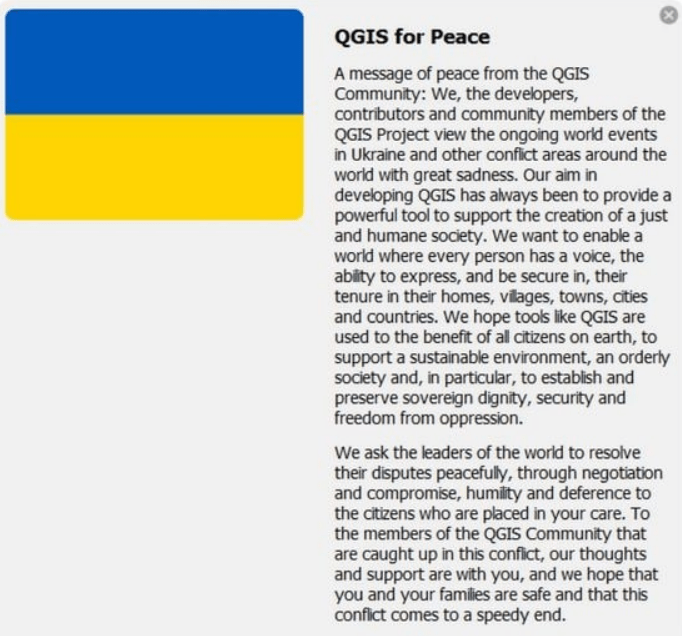 QGIS for Peace

A message of peace from the QGIS Community: We, the developers, contributors and community members of the QGIS Project view the ongoing world events in Ukraine and other conflict areas around the world with great sadness. Our aim in developing QGIS has always been to provide a powerful tool to support the creation of a just and humane society. We want to enable a world where every person has a voice, the ability to express, and be secure in, their tenure in their homes, villages, towns, cities and countries. We hope tools like QGIS are used to the benefit of all citizens on earth, to support a sustainable environment, an orderly society and, in particular, to establish and preserve sovereign dignity, security and freedom from oppression.

We ask the leaders of the world to resolve their disputes peacefully, through negotiation and compromise, humility and deference to the citizens who are placed in your care. To the members of the QGIS Community that are caught up in this conflict, our thoughts and support are with you, and we hope that you and your families are safe and that this conflict comes to a speedy end.